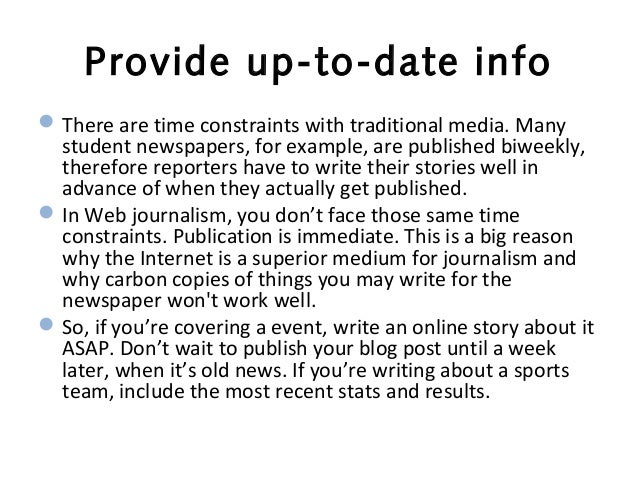 Provide up-to-date info

• There are time constraints with traditional media. Many student newspapers, for example, are published biweekly, therefore reporters have to write their stories well in advance of when they actually get published.
• In Web journalism, you don't face those same time constraints. Publication is immediate. This is a big reason why the Internet is a superior medium for journalism and why carbon copies of things you may write for the newspaper won't work well.
• So, if you're covering a event, write an online story about it ASAP. Don't wait to publish your blog post until a week later, when it's old news. If you're writing about a sports team, include the most recent stats and results.